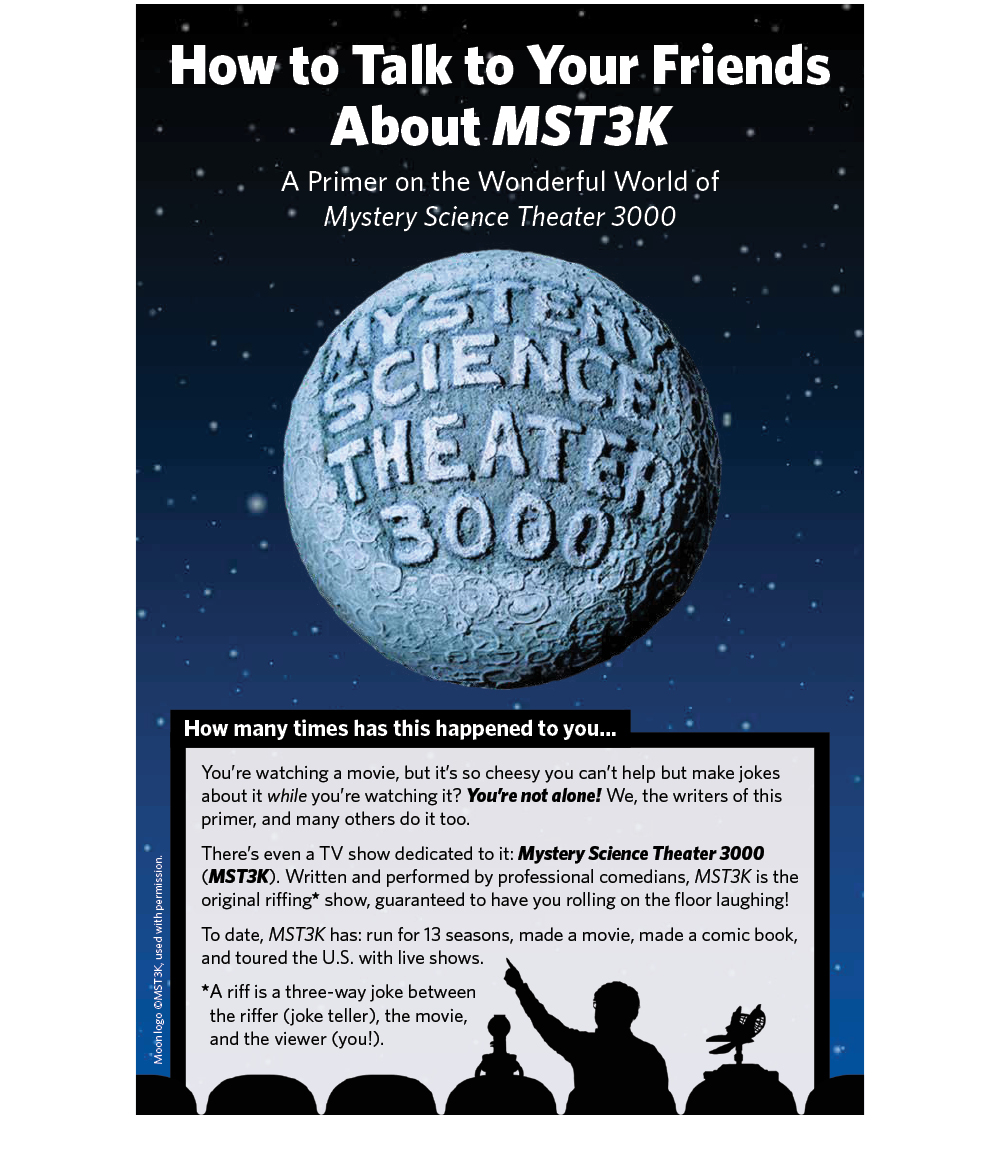 How to Talk to Your Friends About MST3K

A Primer on the Wonderful World of Mystery Science Theater 3000

MYSTERY SCIENCE THEATER 3000

How many times has this happened to you...

You're watching a movie, but it's so cheesy you can't help but make jokes about it while you're watching it? You're not alone! We, the writers of this primer, and many others do it too.

There's even a TV show dedicated to it: Mystery Science Theater 3000 (MST3K). Written and performed by professional comedians, MST3K is the original riffing* show, guaranteed to have you rolling on the floor laughing!

To date, MST3K has: run for 13 seasons, made a movie, made a comic book, and toured the U.S. with live shows.

*A riff is a three-way joke between the riffer (joke teller), the movie, and the viewer (you!).

Moon logo ©MST3K, used with permission.